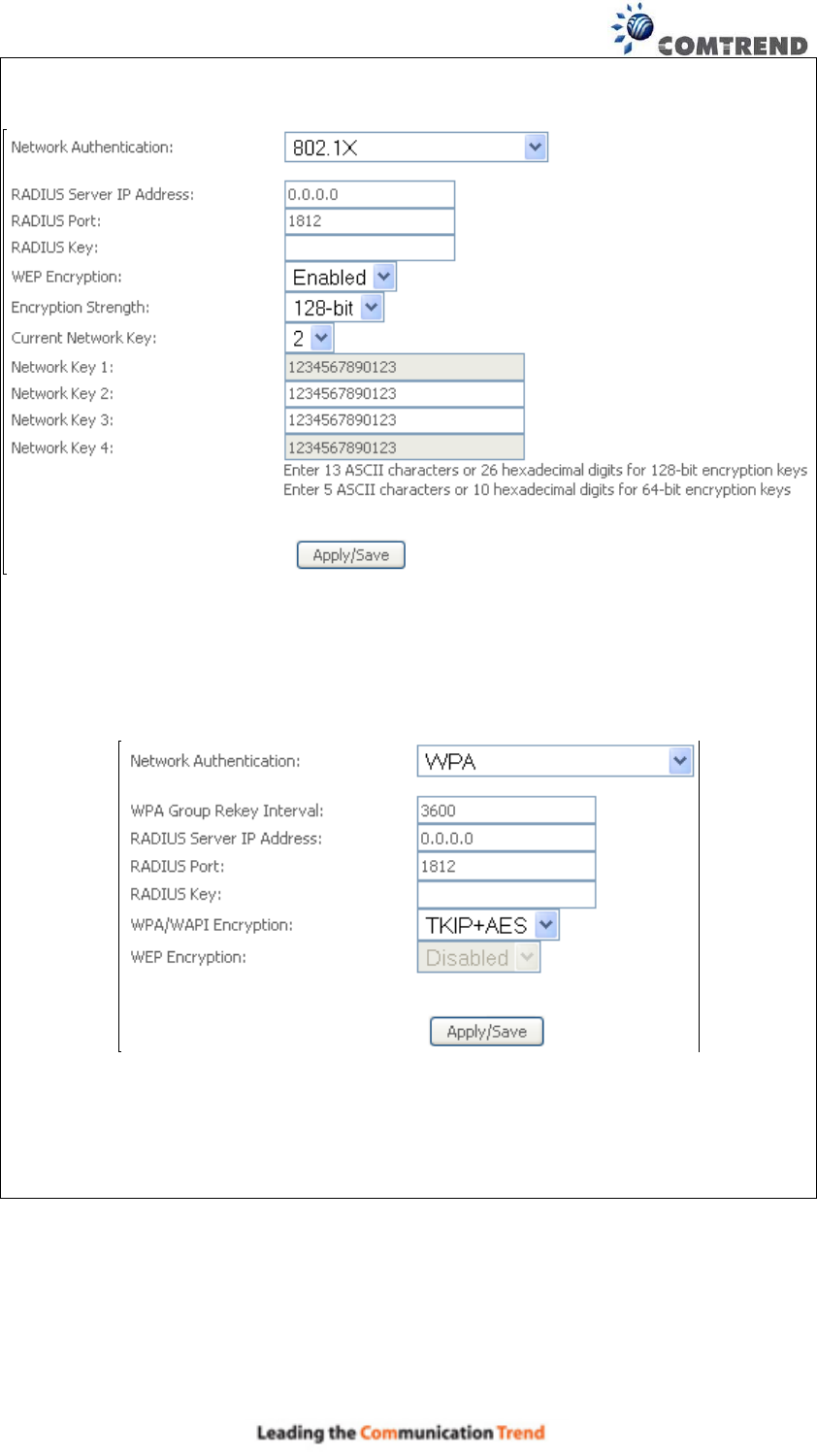 COMTREND

Network Authentication: 802.1X

RADIUS Server IP Address: 0.0.0.0
RADIUS Port: 1812
RADIUS Key:
WEP Encryption: Enabled
Encryption Strength: 128-bit
Current Network Key: 2
Network Key 1: 1234567890123
Network Key 2: 1234567890123
Network Key 3: 1234567890123
Network Key 4: 1234567890123
Enter 13 ASCII characters or 26 hexadecimal digits for 128-bit encryption keys
Enter 5 ASCII characters or 10 hexadecimal digits for 64-bit encryption keys

Apply/Save

Network Authentication: WPA

WPA Group Rekey Interval: 3600
RADIUS Server IP Address: 0.0.0.0
RADIUS Port: 1812
RADIUS Key:
WPA/WAPI Encryption: TKIP+AES
WEP Encryption: Disabled

Apply/Save

Leading the Communication Trend